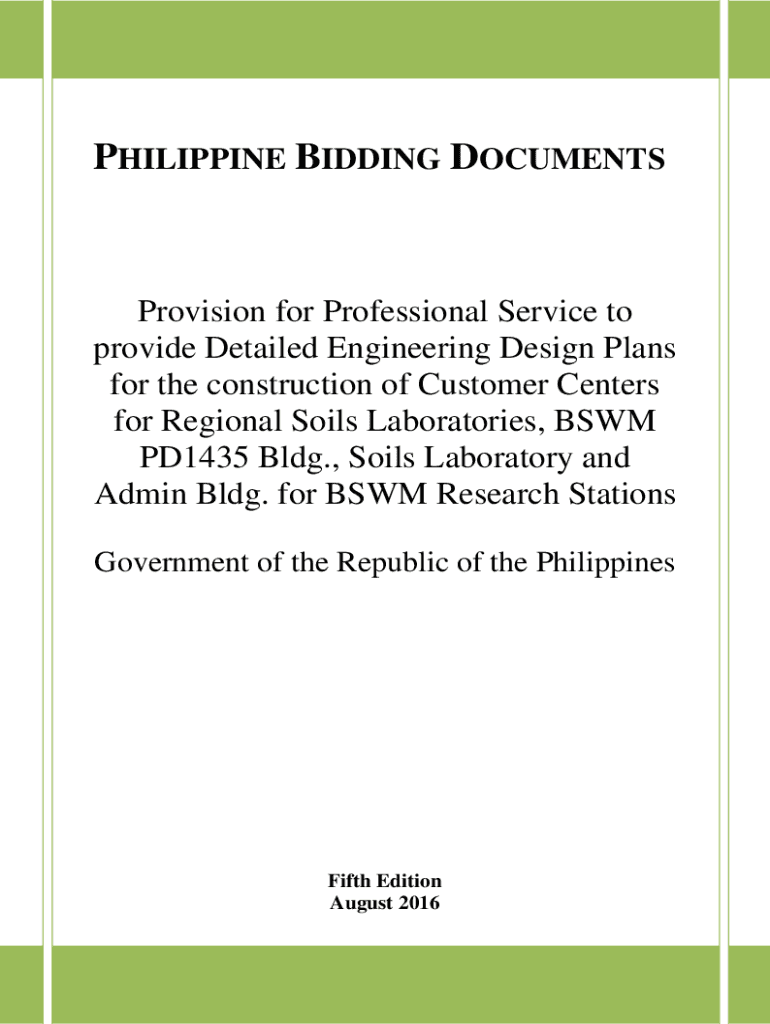 PHILIPPINE BIDDING DOCUMENTS

Provision for Professional Service to provide Detailed Engineering Design Plans for the construction of Customer Centers for Regional Soils Laboratories, BSWM PD1435 Bldg., Soils Laboratory and Admin Bldg. for BSWM Research Stations

Government of the Republic of the Philippines

Fifth Edition
August 2016